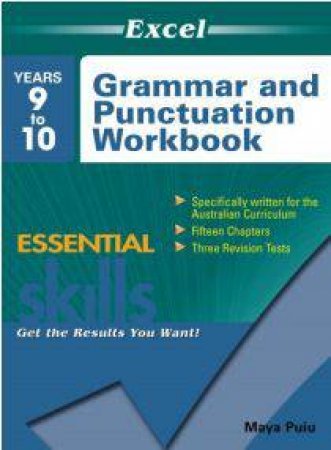 Excel

YEARS 9 to 10

Grammar and Punctuation Workbook

Specifically written for the Australian Curriculum

Fifteen Chapters

Three Revision Tests

ESSENTIAL skills

Get the Results You Want!

Maya Puiu